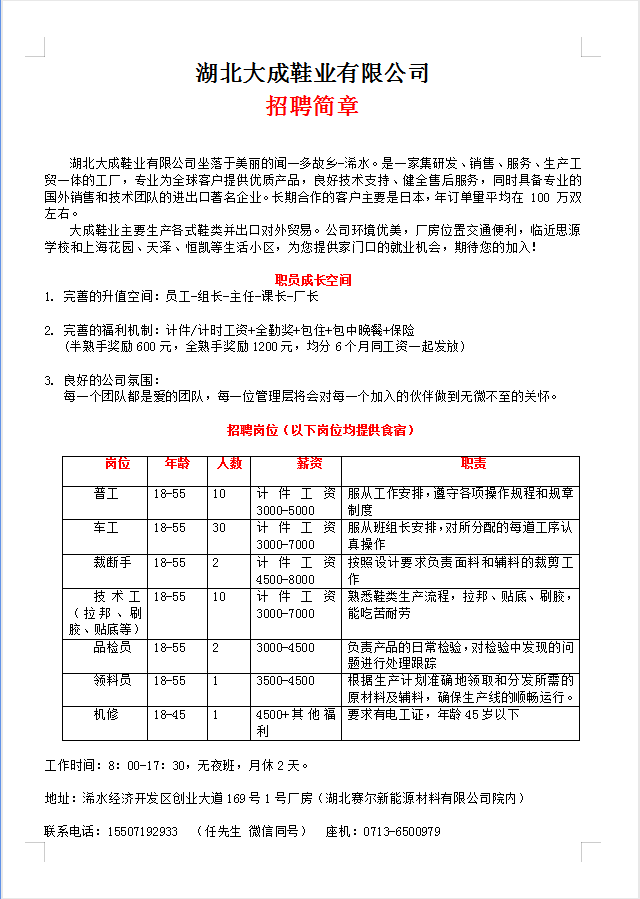 湖北大成鞋业有限公司
招聘简章

湖北大成鞋业有限公司坐落于美丽的闻一多故乡-浠水。是一家集研发、销售、服务、生产工贸一体的工厂，专业为全球客户提供优质产品，良好技术支持、健全售后服务，同时具备专业的国外销售和技术团队的进出口著名企业。长期合作的客户主要是日本，年订单量平均在 100 万双左右。

大成鞋业主要生产各式鞋类并出口对外贸易。公司环境优美，厂房位置交通便利，临近思源学校和上海花园、天泽、恒凯等生活小区，为您提供家门口的就业机会，期待您的加入！

职员成长空间

1. 完善的升值空间：员工-组长-主任-课长-厂长

2. 完善的福利机制：计件/计时工资+全勤奖+包住+包中晚餐+保险
（半熟手奖励 600 元，全熟手奖励 1200 元，均分 6 个月同工资一起发放）

3. 良好的公司氛围：
每一个团队都是爱的团队，每一位管理层将会对每一个加入的伙伴做到无微不至的关怀。

招聘岗位（以下岗位均提供食宿）

| 岗位 | 年龄 | 人数 | 薪资 | 职责 |
|---|---|---|---|---|
| 普工 | 18-55 | 10 | 计件工资 3000-5000 | 服从工作安排，遵守各项操作规程和规章制度 |
| 车工 | 18-55 | 30 | 计件工资 3000-7000 | 服从班组长安排，对所分配的每道工序认真操作 |
| 裁断手 | 18-55 | 2 | 计件工资 4500-8000 | 按照设计要求负责面料和辅料的裁剪工作 |
| 技术工（拉邦、刷胶、贴底等） | 18-55 | 10 | 计件工资 3000-7000 | 熟悉鞋类生产流程，拉邦、贴底、刷胶，能吃苦耐劳 |
| 品检员 | 18-55 | 2 | 3000-4500 | 负责产品的日常检验，对检验中发现的问题进行处理跟踪 |
| 领料员 | 18-55 | 1 | 3500-4500 | 根据生产计划准确地领取和分发所需的原材料及辅料，确保生产线的顺畅运行。 |
| 机修 | 18-45 | 1 | 4500+其他福利 | 要求有电工证，年龄 45 岁以下 |

工作时间：8：00-17：30，无夜班，月休 2 天。

地址：浠水经济开发区创业大道 169 号 1 号厂房（湖北赛尔新能源材料有限公司院内）

联系电话：15507192933 （任先生 微信同号） 座机：0713-6500979